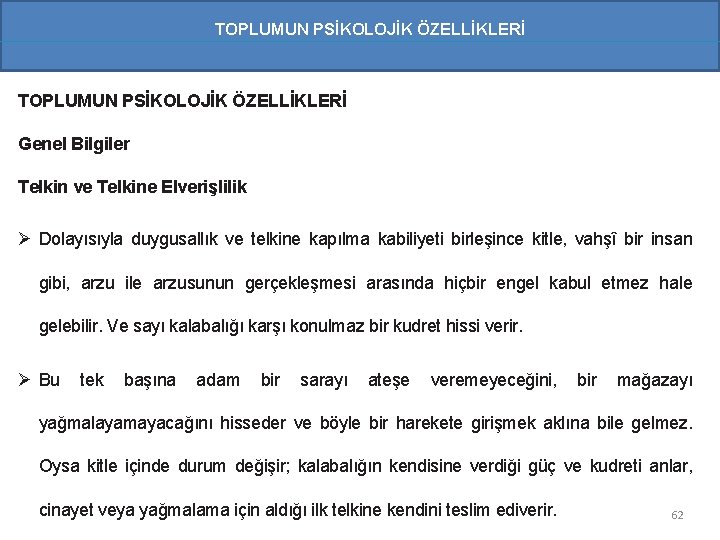 TOPLUMUN PSİKOLOJİK ÖZELLİKLERİ

TOPLUMUN PSİKOLOJİK ÖZELLİKLERİ

Genel Bilgiler

Telkin ve Telkine Elverişlilik

➢ Dolayısıyla duygusallık ve telkine kapılma kabiliyeti birleşince kitle, vahşî bir insan gibi, arzu ile arzusunun gerçekleşmesi arasında hiçbir engel kabul etmez hale gelebilir. Ve sayı kalabalığı karşı konulmaz bir kudret hissi verir.

➢ Bu tek başına adam bir sarayı ateşe veremeyeceğini, bir mağazayı yağmalayamayacağını hisseder ve böyle bir harekete girişmek aklına bile gelmez. Oysa kitle içinde durum değişir; kalabalığın kendisine verdiği güç ve kudreti anlar, cinayet veya yağmalama için aldığı ilk telkine kendini teslim ediverir.

62